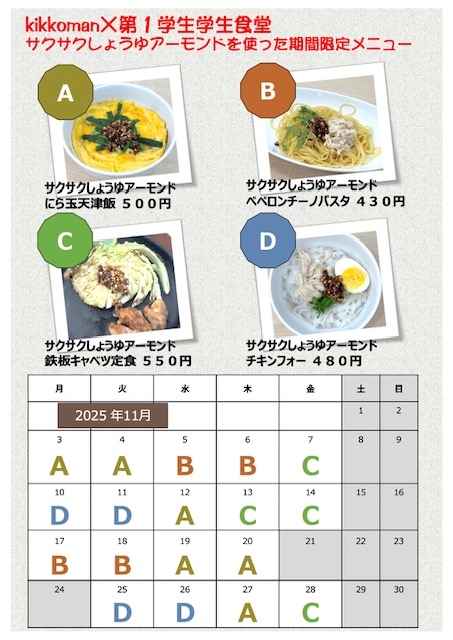 kikkoman×第1学生学生食堂
サクサクしょうゆアーモンドを使った期間限定メニュー

A

サクサクしょうゆアーモンド
にら玉天津飯 ５００円

B

サクサクしょうゆアーモンド
ペペロンチーノパスタ ４３０円

C

サクサクしょうゆアーモンド
鉄板キャベツ定食 ５５０円

D

サクサクしょうゆアーモンド
チキンフォー ４８０円

| 月 | 火 | 水 | 木 | 金 | 土 | 日 |
|---|---|---|---|---|---|---|
| 2025年11月 | | | | | 1 | 2 |
| 3 A | 4 A | 5 B | 6 B | 7 C | 8 | 9 |
| 10 D | 11 D | 12 A | 13 C | 14 C | 15 | 16 |
| 17 B | 18 B | 19 A | 20 A | 21 | 22 | 23 |
| 24 | 25 D | 26 D | 27 A | 28 C | 29 | 30 |